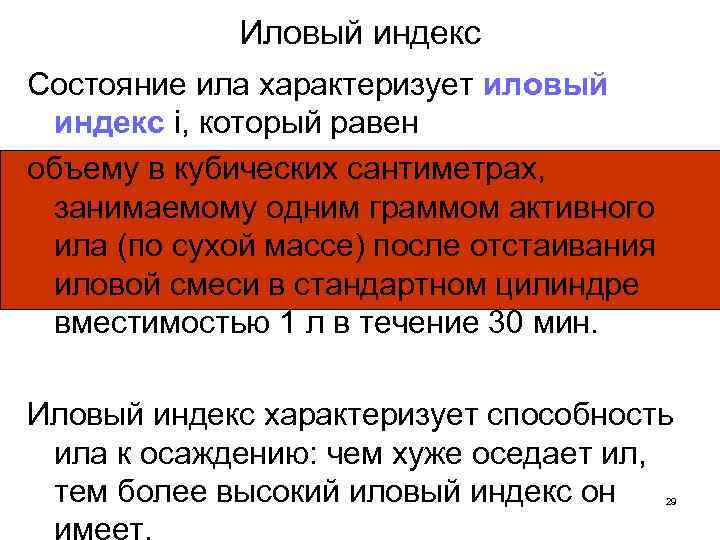 Иловый индекс

Состояние ила характеризует иловый индекс i, который равен

объему в кубических сантиметрах, занимаемому одним граммом активного ила (по сухой массе) после отстаивания иловой смеси в стандартном цилиндре вместимостью 1 л в течение 30 мин.

Иловый индекс характеризует способность ила к осаждению: чем хуже оседает ил, тем более высокий иловый индекс он имеет.

29